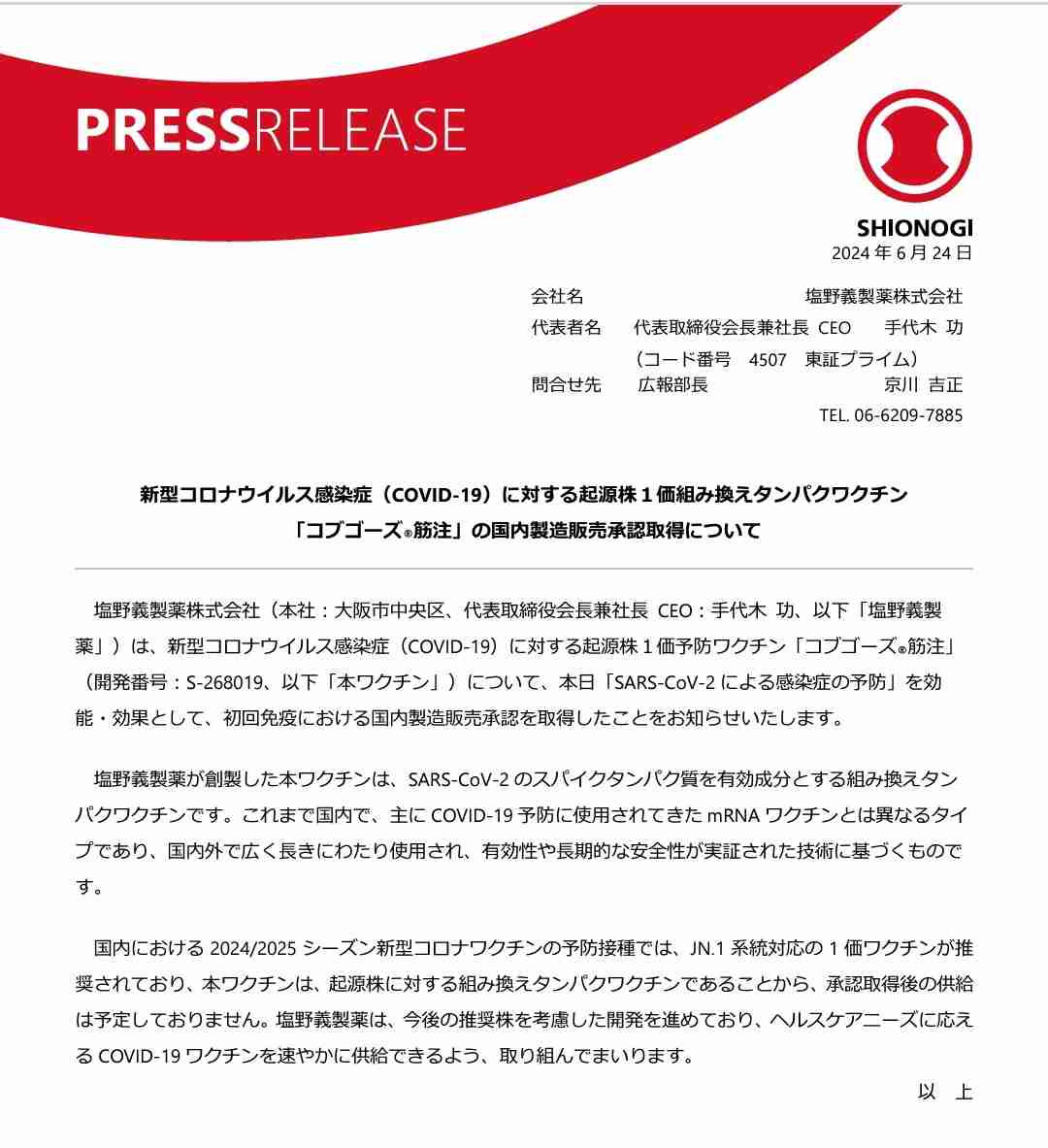 PRESSRELEASE

SHIONOGI

2024 年 6 月 24 日

会社名 塩野義製薬株式会社
代表者名 代表取締役会長兼社長 CEO 手代木 功
（コード番号 4507 東証プライム）
問合せ先 広報部長 京川 吉正
TEL. 06-6209-7885

新型コロナウイルス感染症（COVID-19）に対する起源株 1 価組み換えタンパクワクチン「コブゴーズ®筋注」の国内製造販売承認取得について

塩野義製薬株式会社（本社：大阪市中央区、代表取締役会長兼社長 CEO：手代木 功、以下「塩野義製薬」）は、新型コロナウイルス感染症（COVID-19）に対する起源株 1 価予防ワクチン「コブゴーズ®筋注」（開発番号：S-268019、以下「本ワクチン」）について、本日「SARS-CoV-2 による感染症の予防」を効能・効果として、初回免疫における国内製造販売承認を取得したことをお知らせいたします。

塩野義製薬が創製した本ワクチンは、SARS-CoV-2 のスパイクタンパク質を有効成分とする組み換えタンパクワクチンです。これまで国内で、主に COVID-19 予防に使用されてきた mRNA ワクチンとは異なるタイプであり、国内外で広く長きにわたり使用され、有効性や長期的な安全性が実証された技術に基づくものです。

国内における 2024/2025 シーズン新型コロナワクチンの予防接種では、JN.1 系統対応の 1 価ワクチンが推奨されており、本ワクチンは、起源株に対する組み換えタンパクワクチンであることから、承認取得後の供給は予定しておりません。塩野義製薬は、今後の推奨株を考慮した開発を進めており、ヘルスケアニーズに応える COVID-19 ワクチンを速やかに供給できるよう、取り組んでまいります。

以 上